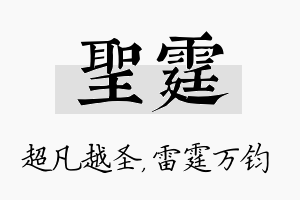 聖霆

超凡越圣，雷霆万钧